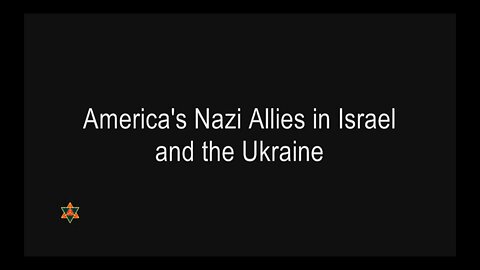 America's Nazi Allies in Israel and the Ukraine